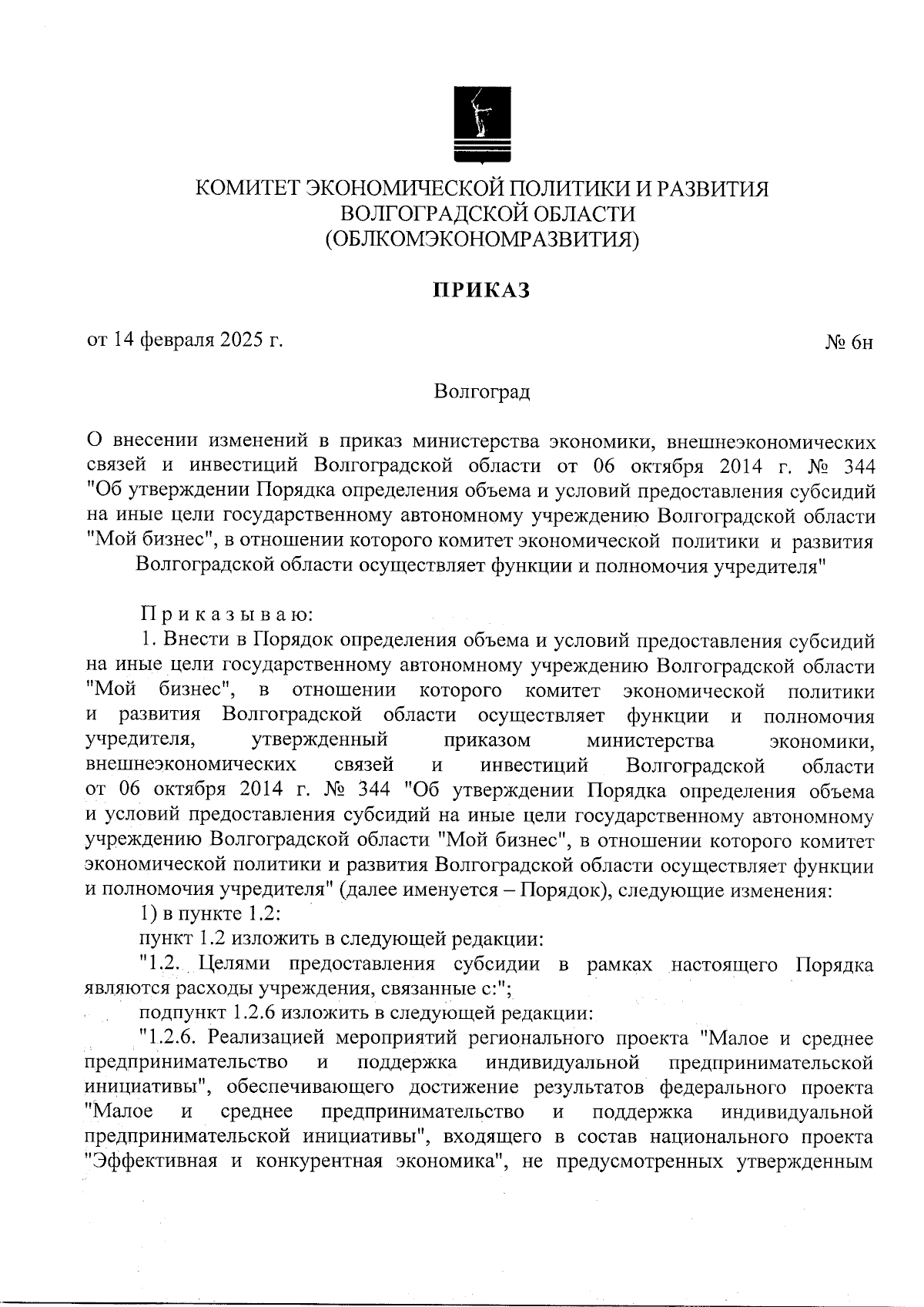 КОМИТЕТ ЭКОНОМИЧЕСКОЙ ПОЛИТИКИ И РАЗВИТИЯ
ВОЛГОГРАДСКОЙ ОБЛАСТИ
(ОБЛКОМЭКОНОМРАЗВИТИЯ)

ПРИКАЗ

от 14 февраля 2025 г. № 6н

Волгоград

О внесении изменений в приказ министерства экономики, внешнеэкономических связей и инвестиций Волгоградской области от 06 октября 2014 г. № 344 "Об утверждении Порядка определения объема и условий предоставления субсидий на иные цели государственному автономному учреждению Волгоградской области "Мой бизнес", в отношении которого комитет экономической политики и развития Волгоградской области осуществляет функции и полномочия учредителя"

Приказываю:

1. Внести в Порядок определения объема и условий предоставления субсидий на иные цели государственному автономному учреждению Волгоградской области "Мой бизнес", в отношении которого комитет экономической политики и развития Волгоградской области осуществляет функции и полномочия учредителя, утвержденный приказом министерства экономики, внешнеэкономических связей и инвестиций Волгоградской области от 06 октября 2014 г. № 344 "Об утверждении Порядка определения объема и условий предоставления субсидий на иные цели государственному автономному учреждению Волгоградской области "Мой бизнес", в отношении которого комитет экономической политики и развития Волгоградской области осуществляет функции и полномочия учредителя" (далее именуется – Порядок), следующие изменения:

1) в пункте 1.2:

пункт 1.2 изложить в следующей редакции:

"1.2. Целями предоставления субсидии в рамках настоящего Порядка являются расходы учреждения, связанные с:";

подпункт 1.2.6 изложить в следующей редакции:

"1.2.6. Реализацией мероприятий регионального проекта "Малое и среднее предпринимательство и поддержка индивидуальной предпринимательской инициативы", обеспечивающего достижение результатов федерального проекта "Малое и среднее предпринимательство и поддержка индивидуальной предпринимательской инициативы", входящего в состав национального проекта "Эффективная и конкурентная экономика", не предусмотренных утвержденным